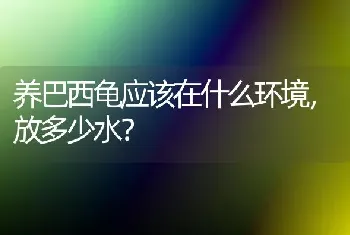 养巴西龟应该在什么环境,放多少水?